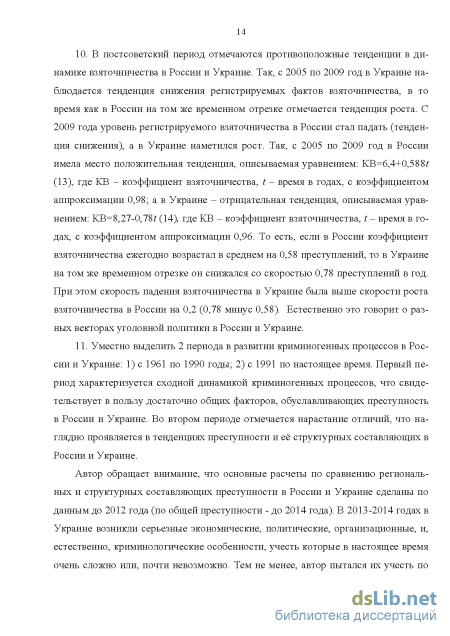 14

10. В постсоветский период отмечаются противоположные тенденции в динамике взяточничества в России и Украине. Так, с 2005 по 2009 год в Украине наблюдается тенденция снижения регистрируемых фактов взяточничества, в то время как в России на том же временном отрезке отмечается тенденция роста. С 2009 года уровень регистрируемого взяточничества в России стал падать (тенденция снижения), а в Украине наметился рост. Так, с 2005 по 2009 год в России имела место положительная тенденция, описываемая уравнением: КВ=6,4+0,588$t$ (13), где КВ – коэффициент взяточничества, $t$ – время в годах, с коэффициентом аппроксимации 0,98; а в Украине – отрицательная тенденция, описываемая уравнением: КВ=8,27-0,78$t$ (14), где КВ – коэффициент взяточничества, $t$ – время в годах, с коэффициентом аппроксимации 0,96. То есть, если в России коэффициент взяточничества ежегодно возрастал в среднем на 0,58 преступлений, то в Украине на том же временном отрезке он снижался со скоростью 0,78 преступлений в год. При этом скорость падения взяточничества в Украине была выше скорости роста взяточничества в России на 0,2 (0,78 минус 0,58). Естественно это говорит о разных векторах уголовной политики в России и Украине.

11. Уместно выделить 2 периода в развитии криминогенных процессов в России и Украине: 1) с 1961 по 1990 годы; 2) с 1991 по настоящее время. Первый период характеризуется сходной динамикой криминогенных процессов, что свидетельствует в пользу достаточно общих факторов, обуславливающих преступность в России и Украине. Во втором периоде отмечается нарастание отличий, что наглядно проявляется в тенденциях преступности и её структурных составляющих в России и Украине.

Автор обращает внимание, что основные расчеты по сравнению региональных и структурных составляющих преступности в России и Украине сделаны по данным до 2012 года (по общей преступности - до 2014 года). В 2013-2014 годах в Украине возникли серьезные экономические, политические, организационные, и, естественно, криминологические особенности, учесть которые в настоящее время очень сложно или, почти невозможно. Тем не менее, автор пытался их учесть по

dsLib.net
библиотека диссертаций